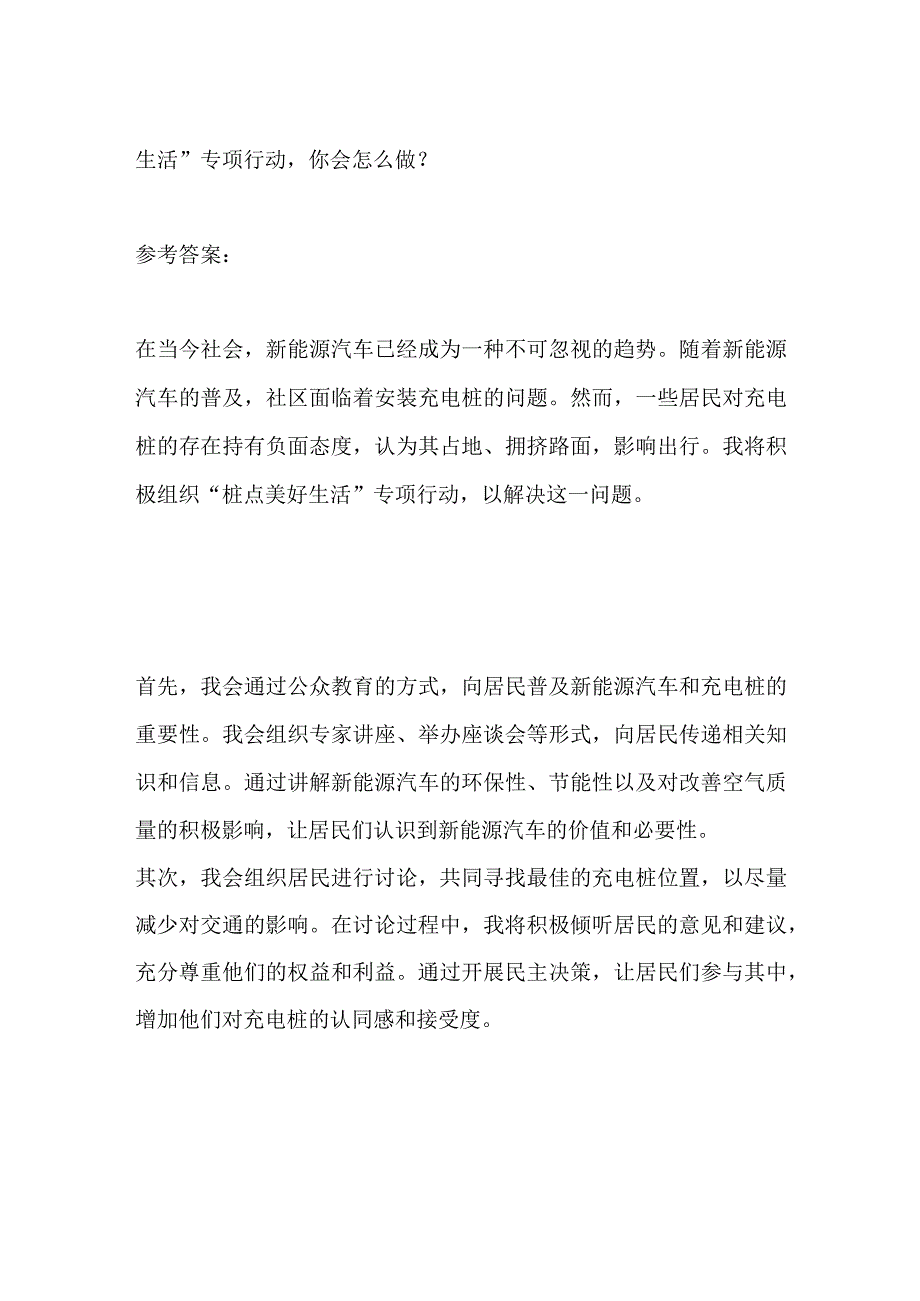 生活”专项行动，你会怎么做？

参考答案：

在当今社会，新能源汽车已经成为一种不可忽视的趋势。随着新能源汽车的普及，社区面临着安装充电桩的问题。然而，一些居民对充电桩的存在持有负面态度，认为其占地、拥挤路面，影响出行。我将积极组织“桩点美好生活”专项行动，以解决这一问题。

首先，我会通过公众教育的方式，向居民普及新能源汽车和充电桩的重要性。我会组织专家讲座、举办座谈会等形式，向居民传递相关知识和信息。通过讲解新能源汽车的环保性、节能性以及对改善空气质量的积极影响，让居民们认识到新能源汽车的价值和必要性。
其次，我会组织居民进行讨论，共同寻找最佳的充电桩位置，以尽量减少对交通的影响。在讨论过程中，我将积极倾听居民的意见和建议，充分尊重他们的权益和利益。通过开展民主决策，让居民们参与其中，增加他们对充电桩的认同感和接受度。